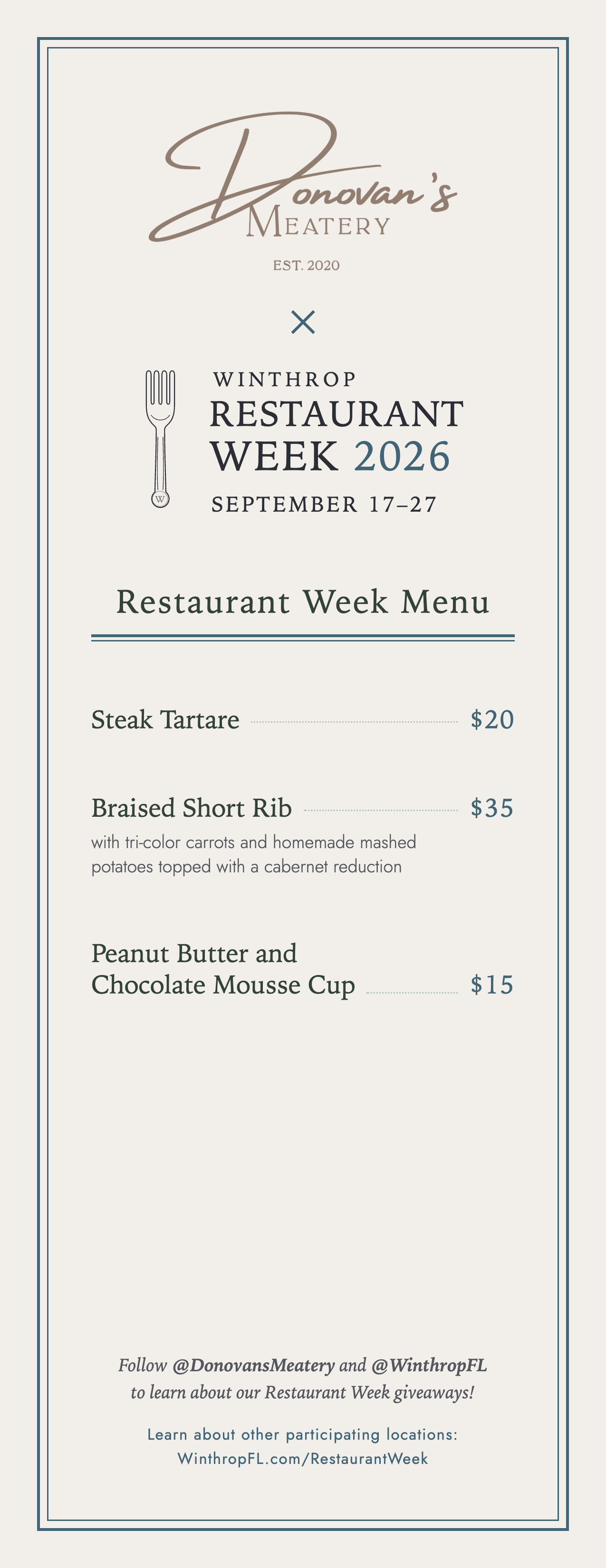 Donovan's
MEATERY

EST. 2020

×

W

WINTHROP
RESTAURANT
WEEK 2026
SEPTEMBER 17–27

Restaurant Week Menu

Steak Tartare $20

Braised Short Rib $35
with tri-color carrots and homemade mashed potatoes topped with a cabernet reduction

Peanut Butter and Chocolate Mousse Cup $15

Follow @DonovansMeatery and @WinthropFL to learn about our Restaurant Week giveaways!

Learn about other participating locations: WinthropFL.com/RestaurantWeek